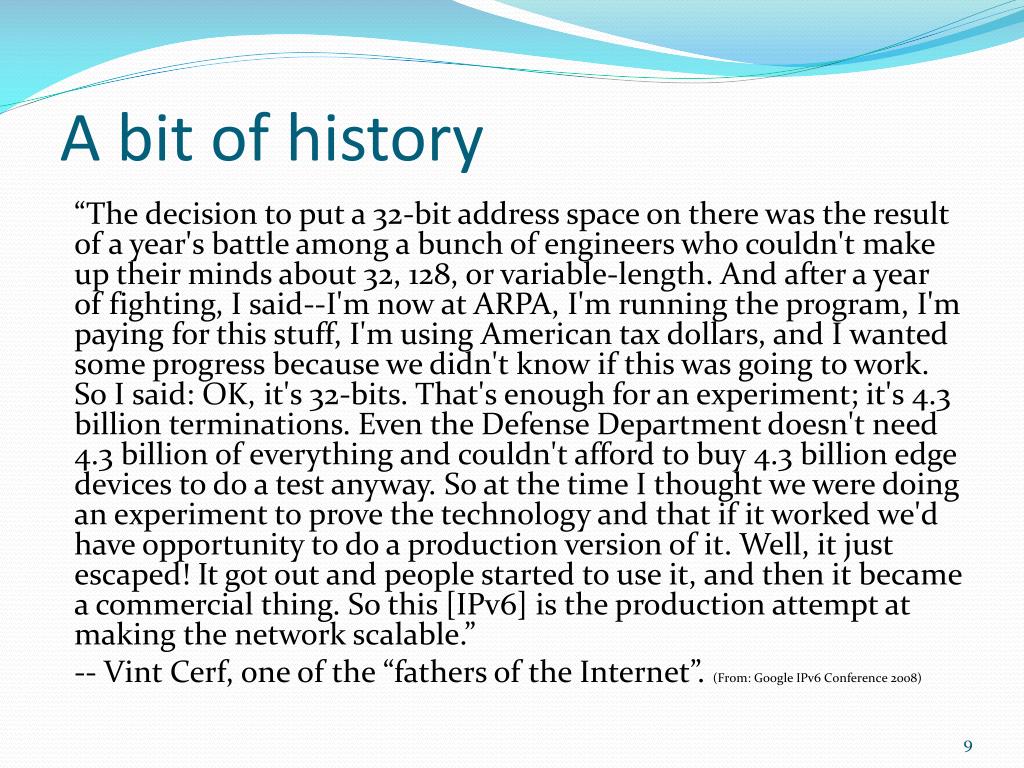 A bit of history

“The decision to put a 32-bit address space on there was the result of a year's battle among a bunch of engineers who couldn't make up their minds about 32, 128, or variable-length. And after a year of fighting, I said--I'm now at ARPA, I'm running the program, I'm paying for this stuff, I'm using American tax dollars, and I wanted some progress because we didn't know if this was going to work. So I said: OK, it's 32-bits. That's enough for an experiment; it's 4.3 billion terminations. Even the Defense Department doesn't need 4.3 billion of everything and couldn't afford to buy 4.3 billion edge devices to do a test anyway. So at the time I thought we were doing an experiment to prove the technology and that if it worked we'd have opportunity to do a production version of it. Well, it just escaped! It got out and people started to use it, and then it became a commercial thing. So this [IPv6] is the production attempt at making the network scalable.”

-- Vint Cerf, one of the “fathers of the Internet”. (From: Google IPv6 Conference 2008)

9